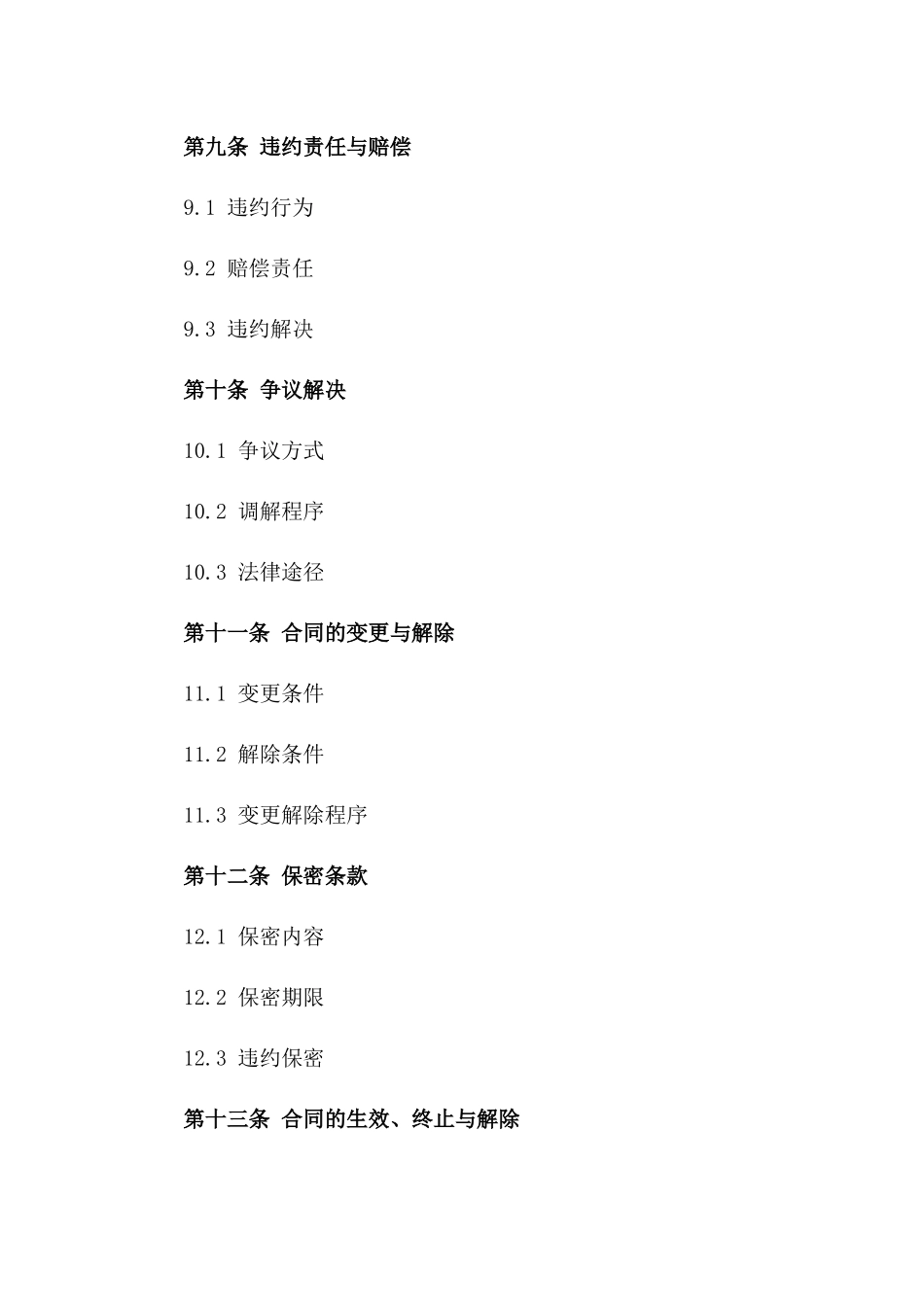 第九条 违约责任与赔偿

9.1 违约行为

9.2 赔偿责任

9.3 违约解决

第十条 争议解决

10.1 争议方式

10.2 调解程序

10.3 法律途径

第十一条 合同的变更与解除

11.1 变更条件

11.2 解除条件

11.3 变更解除程序

第十二条 保密条款

12.1 保密内容

12.2 保密期限

12.3 违约保密

第十三条 合同的生效、终止与解除